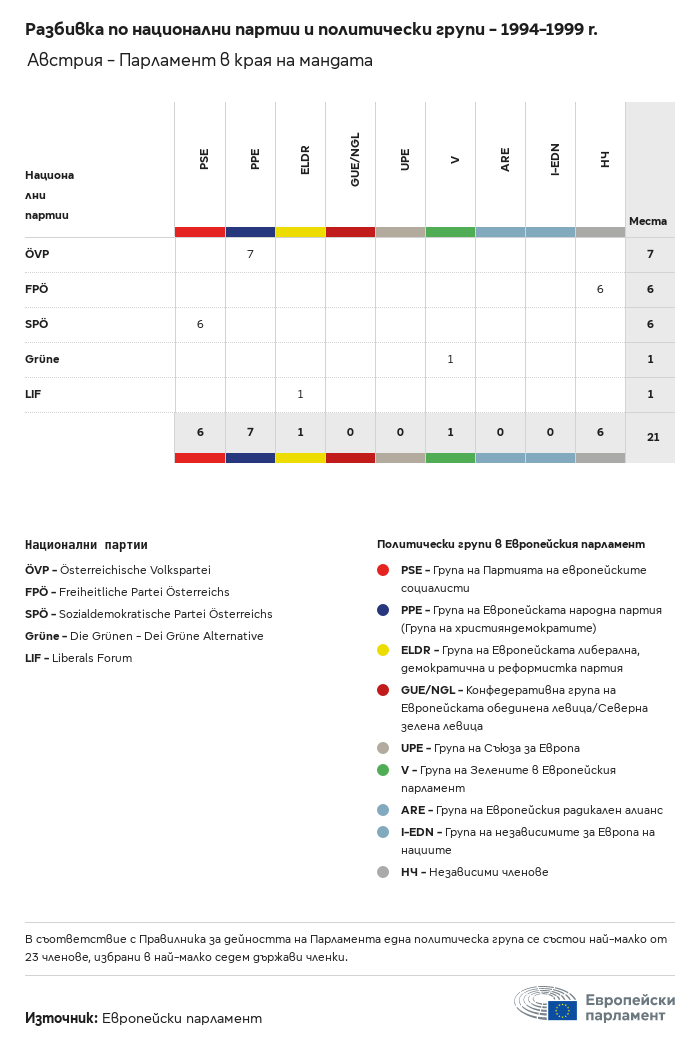 Разбивка по национални партии и политически групи – 1994–1999 г.

Австрия – Парламент в края на мандата

| Национални партии | PSE | PPE | ELDR | GUE/NGL | UPE | V | ARE | I-EDN | НЧ | Места |
|---|---|---|---|---|---|---|---|---|---|---|
| ÖVP | | 7 | | | | | | | | 7 |
| FPÖ | | | | | | | | | 6 | 6 |
| SPÖ | 6 | | | | | | | | | 6 |
| Grüne | | | | | | 1 | | | | 1 |
| LIF | | | 1 | | | | | | | 1 |
| | 6 | 7 | 1 | 0 | 0 | 1 | 0 | 0 | 6 | 21 |

Национални партии

ÖVP – Österreichische Volkspartei
FPÖ – Freiheitliche Partei Österreichs
SPÖ – Sozialdemokratische Partei Österreichs
Grüne – Die Grünen – Dei Grüne Alternative
LIF – Liberals Forum

Политически групи в Европейския парламент

PSE – Група на Партията на европейските социалисти
PPE – Група на Европейската народна партия (Група на християндемократите)
ELDR – Група на Европейската либерална, демократична и реформистка партия
GUE/NGL – Конфедеративна група на Европейската обединена левица/Северна зелена левица
UPE – Група на Съюза за Европа
V – Група на Зелените в Европейския парламент
ARE – Група на Европейския радикален алианс
I-EDN – Група на независимите за Европа на нациите
НЧ – Независими членове

В съответствие с Правилника за дейността на Парламента една политическа група се състои най-малко от 23 членове, избрани в най-малко седем държави членки.

Източник: Европейски парламент

Европейски парламент